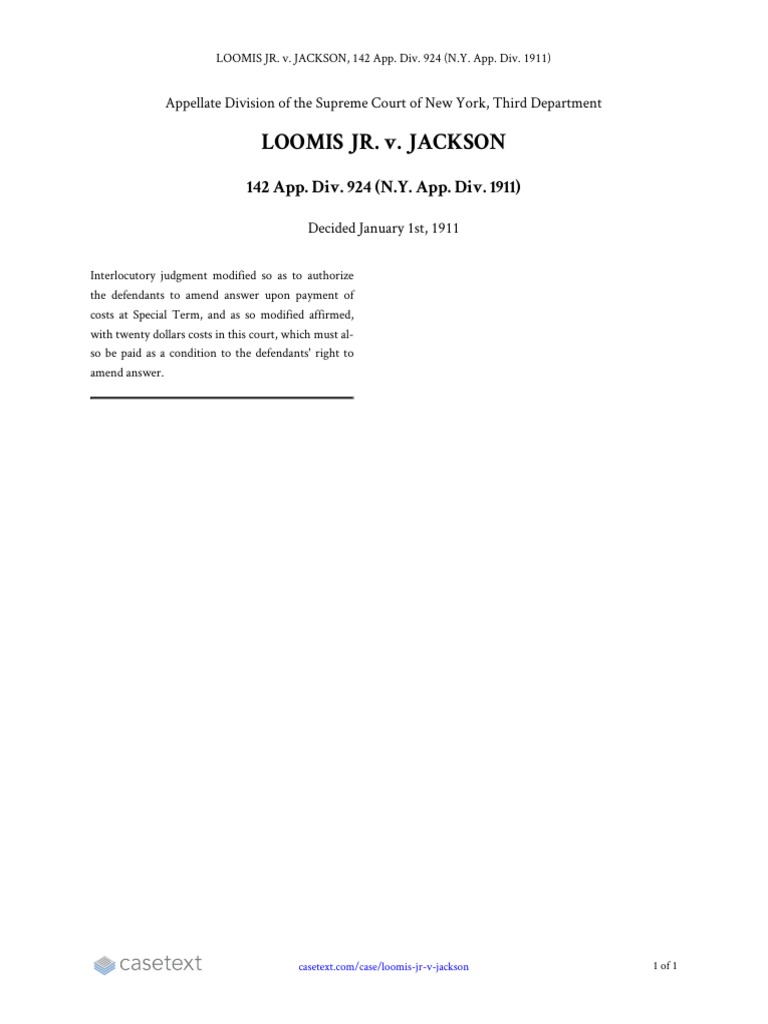 LOOMIS JR. v. JACKSON, 142 App. Div. 924 (N.Y. App. Div. 1911)

Appellate Division of the Supreme Court of New York, Third Department

LOOMIS JR. v. JACKSON

142 App. Div. 924 (N.Y. App. Div. 1911)

Decided January 1st, 1911

Interlocutory judgment modified so as to authorize the defendants to amend answer upon payment of costs at Special Term, and as so modified affirmed, with twenty dollars costs in this court, which must also be paid as a condition to the defendants' right to amend answer.

casetext

casetext.com/case/loomis-jr-v-jackson

1 of 1